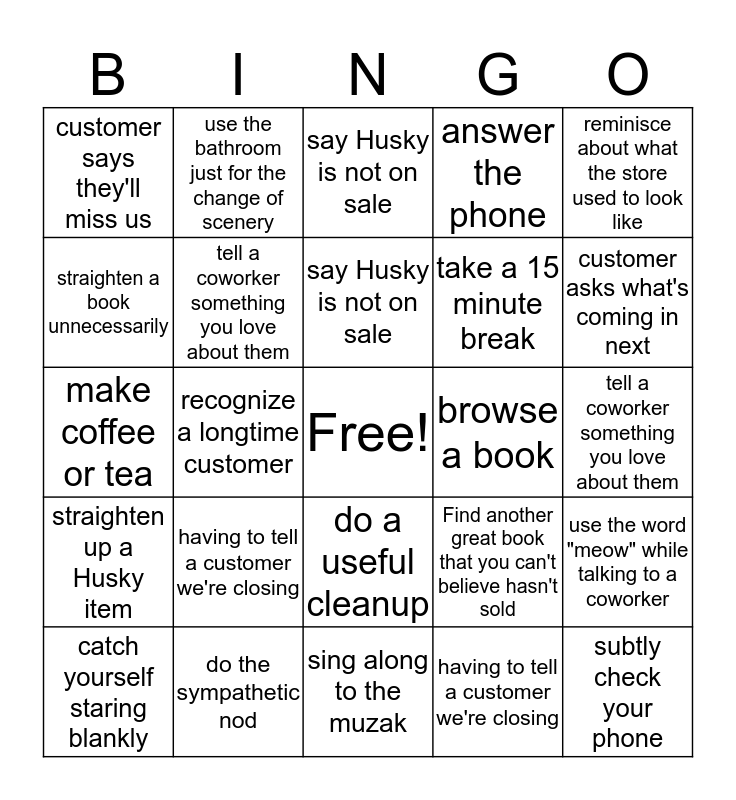 | B | I | N | G | O |
|---|---|---|---|---|
| customer says they'll miss us | use the bathroom just for the change of scenery | say Husky is not on sale | answer the phone | reminisce about what the store used to look like |
| straighten a book unnecessarily | tell a coworker something you love about them | say Husky is not on sale | take a 15 minute break | customer asks what's coming in next |
| make coffee or tea | recognize a longtime customer | Free! | browse a book | tell a coworker something you love about them |
| straighten up a Husky item | having to tell a customer we're closing | do a useful cleanup | Find another great book that you can't believe hasn't sold | use the word "meow" while talking to a coworker |
| catch yourself staring blankly | do the sympathetic nod | sing along to the muzak | having to tell a customer we're closing | subtly check your phone |